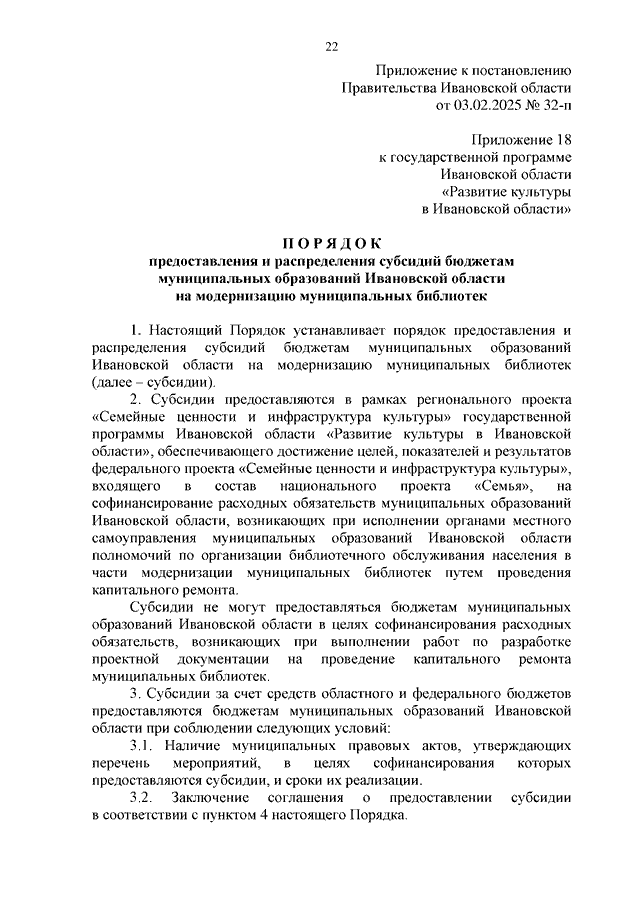 22

Приложение к постановлению
Правительства Ивановской области
от 03.02.2025 № 32-п

Приложение 18
к государственной программе
Ивановской области
«Развитие культуры
в Ивановской области»

ПОРЯДОК
предоставления и распределения субсидий бюджетам муниципальных образований Ивановской области на модернизацию муниципальных библиотек

1. Настоящий Порядок устанавливает порядок предоставления и распределения субсидий бюджетам муниципальных образований Ивановской области на модернизацию муниципальных библиотек (далее – субсидии).

2. Субсидии предоставляются в рамках регионального проекта «Семейные ценности и инфраструктура культуры» государственной программы Ивановской области «Развитие культуры в Ивановской области», обеспечивающего достижение целей, показателей и результатов федерального проекта «Семейные ценности и инфраструктура культуры», входящего в состав национального проекта «Семья», на софинансирование расходных обязательств муниципальных образований Ивановской области, возникающих при исполнении органами местного самоуправления муниципальных образований Ивановской области полномочий по организации библиотечного обслуживания населения в части модернизации муниципальных библиотек путем проведения капитального ремонта.

Субсидии не могут предоставляться бюджетам муниципальных образований Ивановской области в целях софинансирования расходных обязательств, возникающих при выполнении работ по разработке проектной документации на проведение капитального ремонта муниципальных библиотек.

3. Субсидии за счет средств областного и федерального бюджетов предоставляются бюджетам муниципальных образований Ивановской области при соблюдении следующих условий:

3.1. Наличие муниципальных правовых актов, утверждающих перечень мероприятий, в целях софинансирования которых предоставляются субсидии, и сроки их реализации.

3.2. Заключение соглашения о предоставлении субсидии в соответствии с пунктом 4 настоящего Порядка.